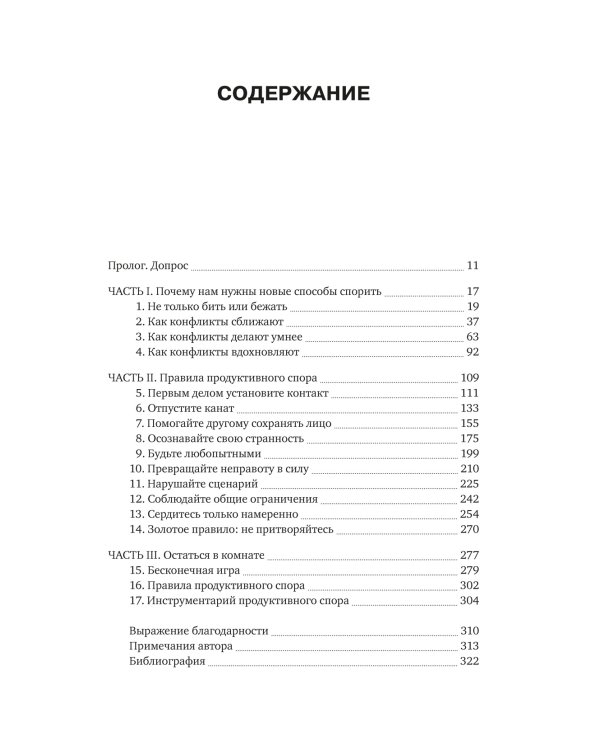 СОДЕРЖАНИЕ

Пролог. Допрос 11

ЧАСТЬ I. Почему нам нужны новые способы спорить 17
1. Не только бить или бежать 19
2. Как конфликты сближают 37
3. Как конфликты делают умнее 63
4. Как конфликты вдохновляют 92

ЧАСТЬ II. Правила продуктивного спора 109
5. Первым делом установите контакт 111
6. Отпустите канат 133
7. Помогайте другому сохранять лицо 155
8. Осознавайте свою странность 175
9. Будьте любопытными 199
10. Превращайте неправоту в силу 210
11. Нарушайте сценарий 225
12. Соблюдайте общие ограничения 242
13. Сердитесь только намеренно 254
14. Золотое правило: не притворяйтесь 270

ЧАСТЬ III. Остаться в комнате 277
15. Бесконечная игра 279
16. Правила продуктивного спора 302
17. Инструментарий продуктивного спора 304

Выражение благодарности 310
Примечания автора 313
Библиография 322